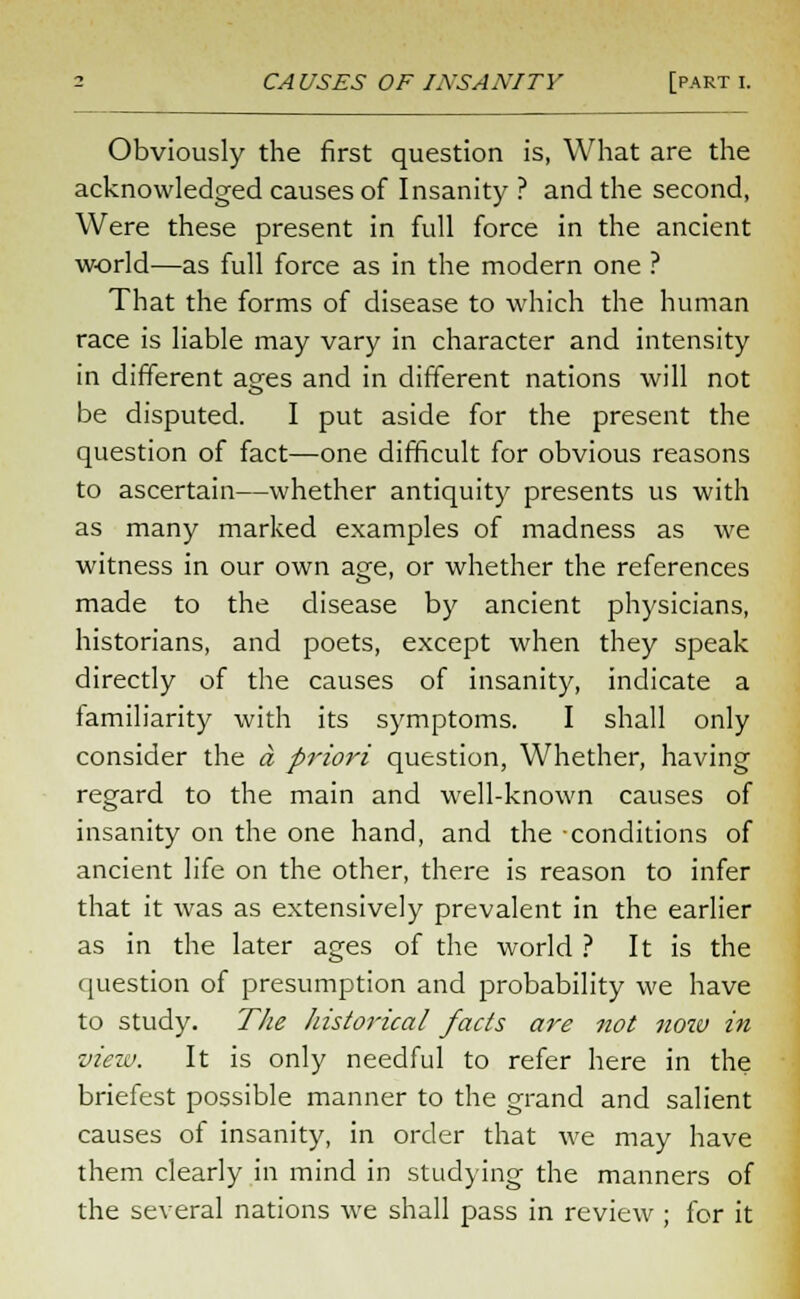 2 CAUSES OF INSANITY [PART I.

Obviously the first question is, What are the acknowledged causes of Insanity ? and the second, Were these present in full force in the ancient world—as full force as in the modern one ?

That the forms of disease to which the human race is liable may vary in character and intensity in different ages and in different nations will not be disputed. I put aside for the present the question of fact—one difficult for obvious reasons to ascertain—whether antiquity presents us with as many marked examples of madness as we witness in our own age, or whether the references made to the disease by ancient physicians, historians, and poets, except when they speak directly of the causes of insanity, indicate a familiarity with its symptoms. I shall only consider the à priori question, Whether, having regard to the main and well-known causes of insanity on the one hand, and the conditions of ancient life on the other, there is reason to infer that it was as extensively prevalent in the earlier as in the later ages of the world ? It is the question of presumption and probability we have to study. The historical facts are not now in view. It is only needful to refer here in the briefest possible manner to the grand and salient causes of insanity, in order that we may have them clearly in mind in studying the manners of the several nations we shall pass in review ; for it